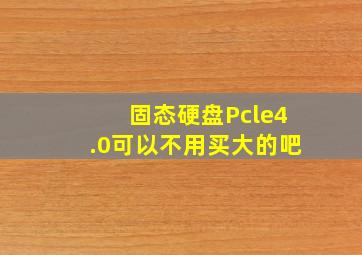 固态硬盘Pcle4.0可以不用买大的吧